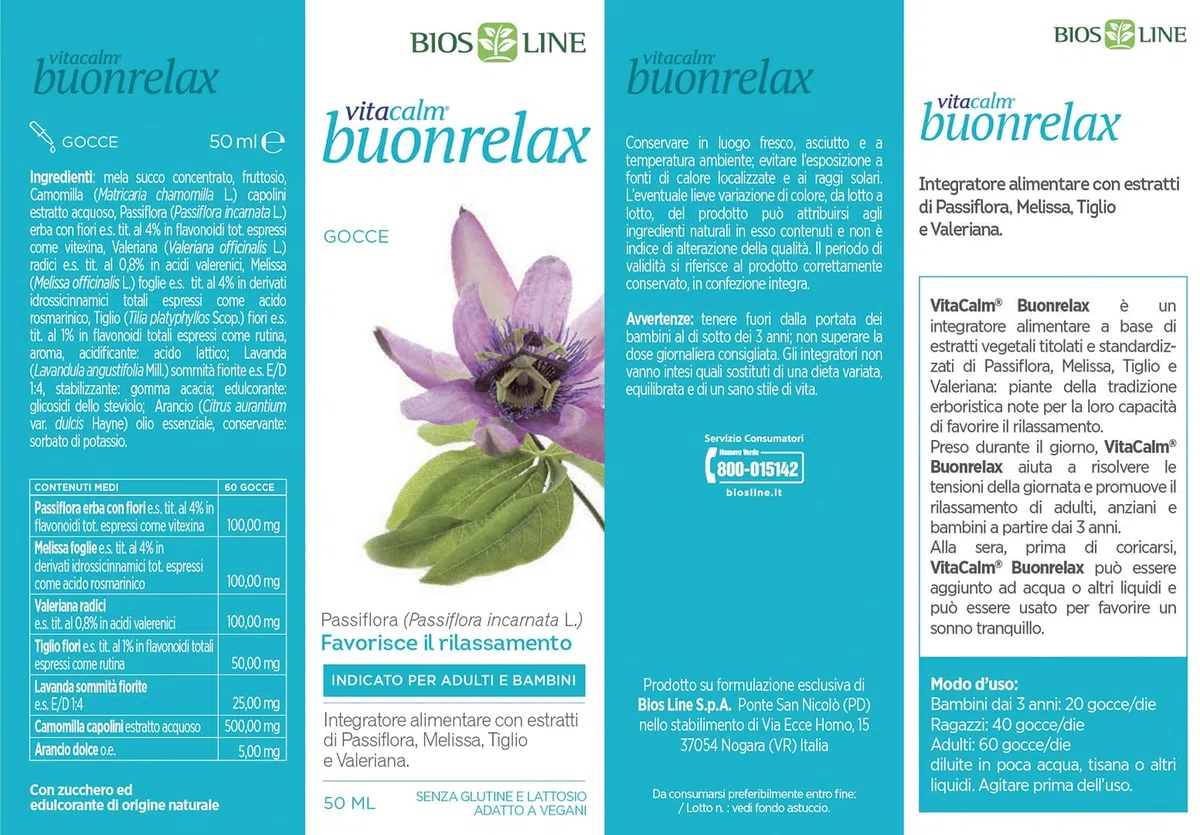 vitacalm®
buonrelax

GOCCE 50 ml ℮

**Ingredienti**: mela succo concentrato, fruttosio, Camomilla (*Matricaria chamomilla* L.) capolini estratto acquoso, Passiflora (*Passiflora incarnata* L.) erba con fiori e.s. tit. al 4% in flavonoidi tot. espressi come vitexina, Valeriana (*Valeriana officinalis* L.) radici e.s. tit. al 0,8% in acidi valerenici, Melissa (*Melissa officinalis* L.) foglie e.s. tit. al 4% in derivati idrossicinnamici totali espressi come acido rosmarinico, Tiglio (*Tilia platyphyllos* Scop.) fiori e.s. tit. al 1% in flavonoidi totali espressi come rutina, aroma, acidificante: acido lattico; Lavanda (*Lavandula angustifolia* Mill.) sommità fiorite e.s. E/D 1:4, stabilizzante: gomma acacia; edulcorante: glicosidi dello steviolo; Arancio (*Citrus aurantium* var. *dulcis* Hayne) olio essenziale, conservante: sorbato di potassio.

| CONTENUTI MEDI | 60 GOCCE |
|---|---|
| Passiflora erba con fiori e.s. tit. al 4% in flavonoidi tot. espressi come vitexina | 100,00 mg |
| Melissa foglie e.s. tit. al 4% in derivati idrossicinnamici tot. espressi come acido rosmarinico | 100,00 mg |
| Valeriana radici e.s. tit. al 0,8% in acidi valerenici | 100,00 mg |
| Tiglio fiori e.s. tit. al 1% in flavonoidi totali espressi come rutina | 50,00 mg |
| Lavanda sommità fiorite e.s. E/D 1:4 | 25,00 mg |
| Camomilla capolini estratto acquoso | 500,00 mg |
| Arancio dolce o.e. | 5,00 mg |

Con zucchero ed edulcorante di origine naturale

BIOS LINE

vitacalm®
buonrelax

GOCCE

Passiflora (*Passiflora incarnata* L.)
Favorisce il rilassamento

INDICATO PER ADULTI E BAMBINI

Integratore alimentare con estratti di Passiflora, Melissa, Tiglio e Valeriana.

50 ML

SENZA GLUTINE E LATTOSIO
ADATTO A VEGANI

vitacalm®
buonrelax

Conservare in luogo fresco, asciutto e a temperatura ambiente; evitare l'esposizione a fonti di calore localizzate e ai raggi solari. L'eventuale lieve variazione di colore, da lotto a lotto, del prodotto può attribuirsi agli ingredienti naturali in esso contenuti e non è indice di alterazione della qualità. Il periodo di validità si riferisce al prodotto correttamente conservato, in confezione integra.

**Avvertenze:** tenere fuori dalla portata dei bambini al di sotto dei 3 anni; non superare la dose giornaliera consigliata. Gli integratori non vanno intesi quali sostituti di una dieta variata, equilibrata e di un sano stile di vita.

Servizio Consumatori
Numero Verde
800-015142
biosline.it

Prodotto su formulazione esclusiva di **Bios Line S.p.A.** Ponte San Nicolò (PD) nello stabilimento di Via Ecce Homo, 15 37054 Nogara (VR) Italia

Da consumarsi preferibilmente entro fine: / Lotto n. : vedi fondo astuccio.

BIOS LINE

vitacalm®
buonrelax

Integratore alimentare con estratti di Passiflora, Melissa, Tiglio e Valeriana.

**VitaCalm® Buonrelax** è un integratore alimentare a base di estratti vegetali titolati e standardizzati di Passiflora, Melissa, Tiglio e Valeriana: piante della tradizione erboristica note per la loro capacità di favorire il rilassamento.
Preso durante il giorno, **VitaCalm® Buonrelax** aiuta a risolvere le tensioni della giornata e promuove il rilassamento di adulti, anziani e bambini a partire dai 3 anni.
Alla sera, prima di coricarsi, **VitaCalm® Buonrelax** può essere aggiunto ad acqua o altri liquidi e può essere usato per favorire un sonno tranquillo.

**Modo d'uso:**
Bambini dai 3 anni: 20 gocce/die
Ragazzi: 40 gocce/die
Adulti: 60 gocce/die
diluite in poca acqua, tisana o altri liquidi. Agitare prima dell'uso.